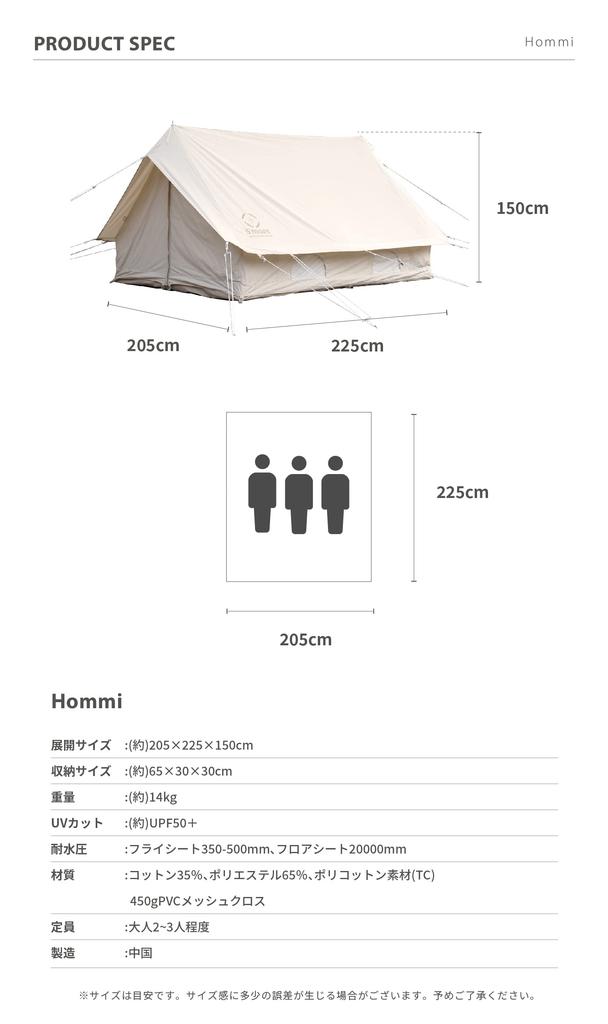 PRODUCT SPEC

Hommi

150cm

205cm

225cm

225cm

205cm

Hommi

展開サイズ :(約)205×225×150cm

収納サイズ :(約)65×30×30cm

重量 :(約)14kg

UVカット :(約)UPF50+

耐水圧 :フライシート350-500mm、フロアシート20000mm

材質 :コットン35%、ポリエステル65%、ポリコットン素材(TC)
450gPVCメッシュクロス

定員 :大人2~3人程度

製造 :中国

※サイズは目安です。サイズ感に多少の誤差が生じる場合がございます。予めご了承ください。